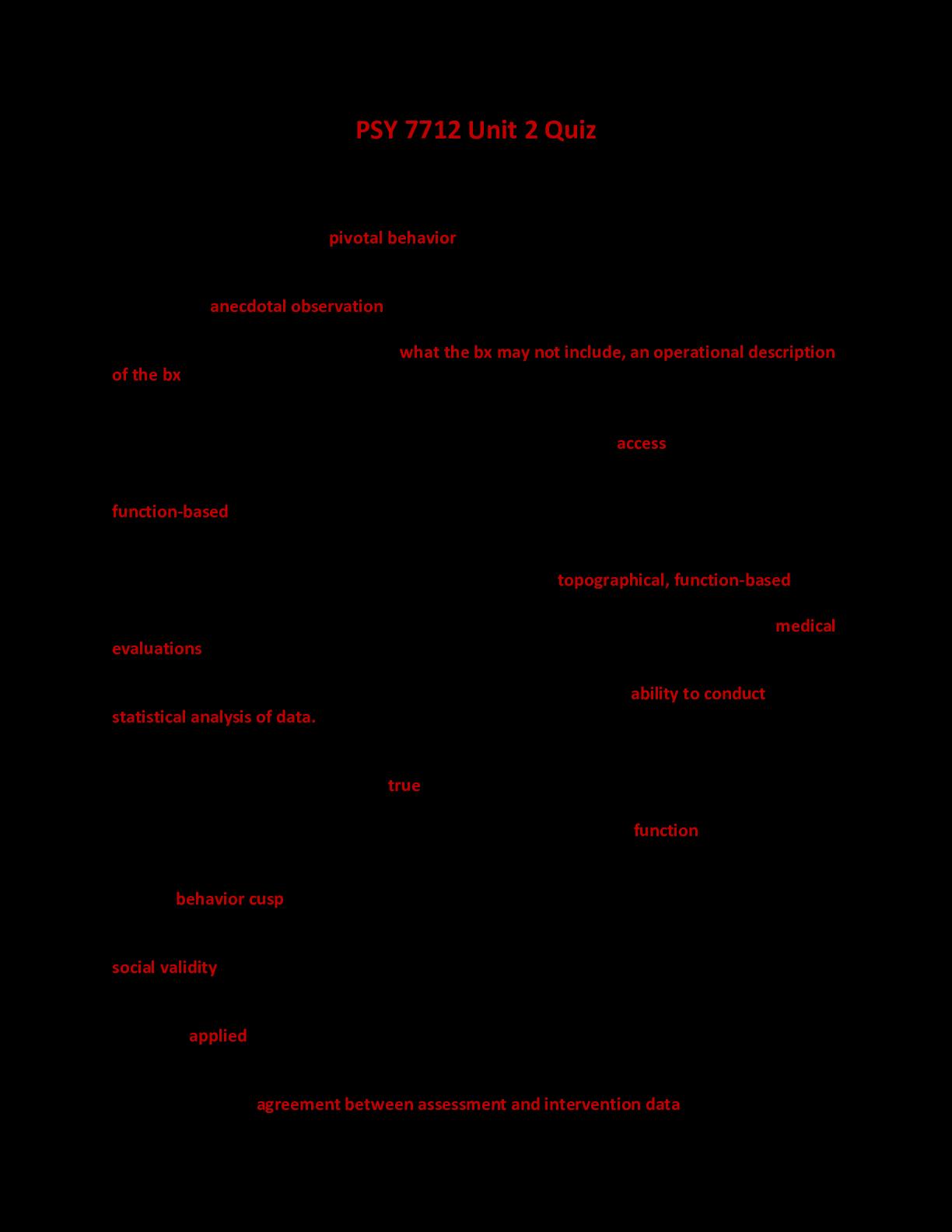 PSY 7712 Unit 2 Quiz

pivotal behavior

anecdotal observation

what the bx may not include, an operational description of the bx

access

function-based

topographical, function-based

medical evaluations

ability to conduct statistical analysis of data.

true

function

behavior cusp

social validity

applied

agreement between assessment and intervention data